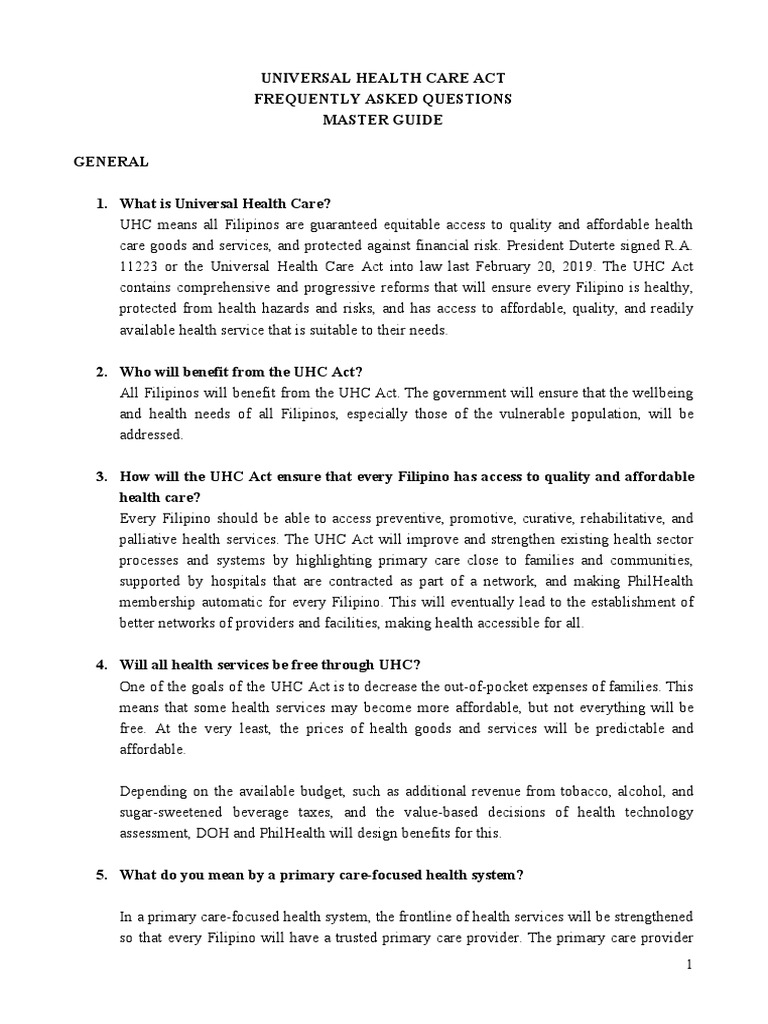 UNIVERSAL HEALTH CARE ACT
FREQUENTLY ASKED QUESTIONS
MASTER GUIDE

GENERAL

1. What is Universal Health Care?
UHC means all Filipinos are guaranteed equitable access to quality and affordable health care goods and services, and protected against financial risk. President Duterte signed R.A. 11223 or the Universal Health Care Act into law last February 20, 2019. The UHC Act contains comprehensive and progressive reforms that will ensure every Filipino is healthy, protected from health hazards and risks, and has access to affordable, quality, and readily available health service that is suitable to their needs.

2. Who will benefit from the UHC Act?
All Filipinos will benefit from the UHC Act. The government will ensure that the wellbeing and health needs of all Filipinos, especially those of the vulnerable population, will be addressed.

3. How will the UHC Act ensure that every Filipino has access to quality and affordable health care?
Every Filipino should be able to access preventive, promotive, curative, rehabilitative, and palliative health services. The UHC Act will improve and strengthen existing health sector processes and systems by highlighting primary care close to families and communities, supported by hospitals that are contracted as part of a network, and making PhilHealth membership automatic for every Filipino. This will eventually lead to the establishment of better networks of providers and facilities, making health accessible for all.

4. Will all health services be free through UHC?
One of the goals of the UHC Act is to decrease the out-of-pocket expenses of families. This means that some health services may become more affordable, but not everything will be free. At the very least, the prices of health goods and services will be predictable and affordable.

Depending on the available budget, such as additional revenue from tobacco, alcohol, and sugar-sweetened beverage taxes, and the value-based decisions of health technology assessment, DOH and PhilHealth will design benefits for this.

5. What do you mean by a primary care-focused health system?

In a primary care-focused health system, the frontline of health services will be strengthened so that every Filipino will have a trusted primary care provider. The primary care provider

1